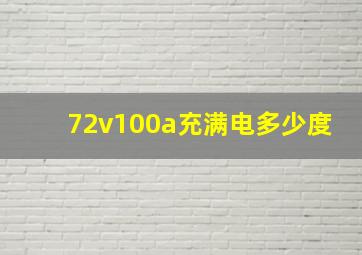 72v100a充满电多少度